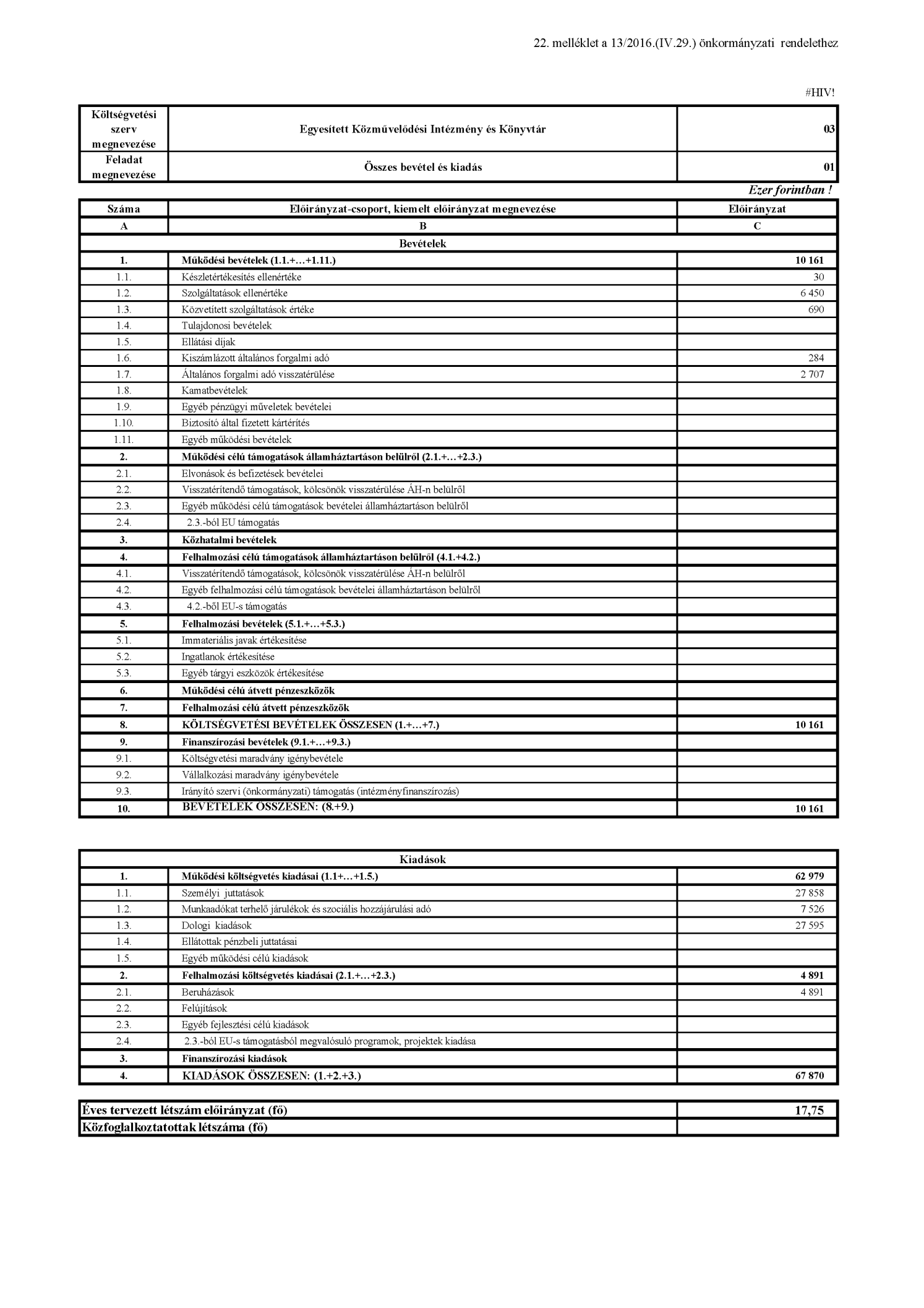 22. melléklet a 13/2016.(IV.29.) önkormányzati rendelethez

#HIV!

| Költségvetési szerv megnevezése | Egyesített Közművelődési Intézmény és Könyvtár | 03 |
|---|---|---|
| Feladat megnevezése | Összes bevétel és kiadás | 01 |

Ezer forintban !

| Száma | Előirányzat-csoport, kiemelt előirányzat megnevezése | Előirányzat |
|---|---|---|
| A | B | C |
| | Bevételek | |
| 1. | Működési bevételek (1.1.+…+1.11.) | 10 161 |
| 1.1. | Készletértékesítés ellenértéke | 30 |
| 1.2. | Szolgáltatások ellenértéke | 6 450 |
| 1.3. | Közvetített szolgáltatások értéke | 690 |
| 1.4. | Tulajdonosi bevételek | |
| 1.5. | Ellátási díjak | |
| 1.6. | Kiszámlázott általános forgalmi adó | 284 |
| 1.7. | Általános forgalmi adó visszatérülése | 2 707 |
| 1.8. | Kamatbevételek | |
| 1.9. | Egyéb pénzügyi műveletek bevételei | |
| 1.10. | Biztosító által fizetett kártérítés | |
| 1.11. | Egyéb működési bevételek | |
| 2. | Működési célú támogatások államháztartáson belülről (2.1.+…+2.3.) | |
| 2.1. | Elvonások és befizetések bevételei | |
| 2.2. | Visszatérítendő támogatások, kölcsönök visszatérülése ÁH-n belülről | |
| 2.3. | Egyéb működési célú támogatások bevételei államháztartáson belülről | |
| 2.4. | 2.3.-ból EU támogatás | |
| 3. | Közhatalmi bevételek | |
| 4. | Felhalmozási célú támogatások államháztartáson belülről (4.1.+4.2.) | |
| 4.1. | Visszatérítendő támogatások, kölcsönök visszatérülése ÁH-n belülről | |
| 4.2. | Egyéb felhalmozási célú támogatások bevételei államháztartáson belülről | |
| 4.3. | 4.2.-ből EU-s támogatás | |
| 5. | Felhalmozási bevételek (5.1.+…+5.3.) | |
| 5.1. | Immateriális javak értékesítése | |
| 5.2. | Ingatlanok értékesítése | |
| 5.3. | Egyéb tárgyi eszközök értékesítése | |
| 6. | Működési célú átvett pénzeszközök | |
| 7. | Felhalmozási célú átvett pénzeszközök | |
| 8. | KÖLTSÉGVETÉSI BEVÉTELEK ÖSSZESEN (1.+…+7.) | 10 161 |
| 9. | Finanszírozási bevételek (9.1.+…+9.3.) | |
| 9.1. | Költségvetési maradvány igénybevétele | |
| 9.2. | Vállalkozási maradvány igénybevétele | |
| 9.3. | Irányító szervi (önkormányzati) támogatás (intézményfinanszírozás) | |
| 10. | BEVÉTELEK ÖSSZESEN: (8.+9.) | 10 161 |

| | Kiadások | |
|---|---|---|
| 1. | Működési költségvetés kiadásai (1.1+…+1.5.) | 62 979 |
| 1.1. | Személyi juttatások | 27 858 |
| 1.2. | Munkaadókat terhelő járulékok és szociális hozzájárulási adó | 7 526 |
| 1.3. | Dologi kiadások | 27 595 |
| 1.4. | Ellátottak pénzbeli juttatásai | |
| 1.5. | Egyéb működési célú kiadások | |
| 2. | Felhalmozási költségvetés kiadásai (2.1.+…+2.3.) | 4 891 |
| 2.1. | Beruházások | 4 891 |
| 2.2. | Felújítások | |
| 2.3. | Egyéb fejlesztési célú kiadások | |
| 2.4. | 2.3.-ból EU-s támogatásból megvalósuló programok, projektek kiadása | |
| 3. | Finanszírozási kiadások | |
| 4. | KIADÁSOK ÖSSZESEN: (1.+2.+3.) | 67 870 |

| Éves tervezett létszám előirányzat (fő) | 17,75 |
|---|---|
| Közfoglalkoztatottak létszáma (fő) | |